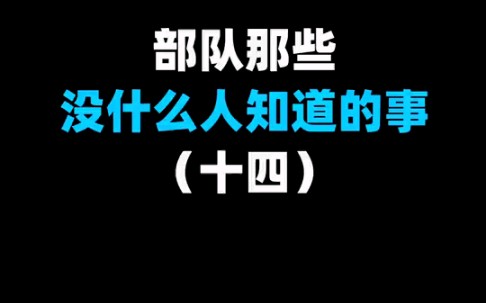 部队那些
没什么人知道的事
（十四）